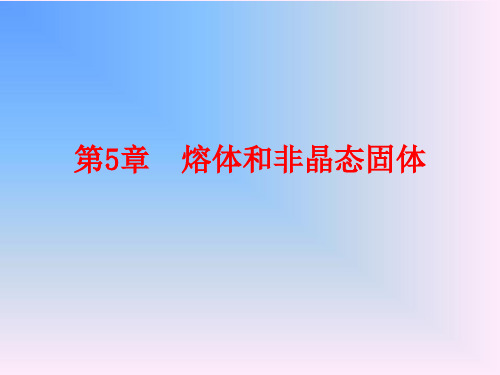 第5章　熔体和非晶态固体